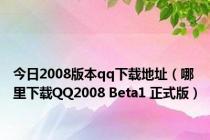 今日2008版本qq下载地址（哪里下载QQ2008 Beta1 正式版）